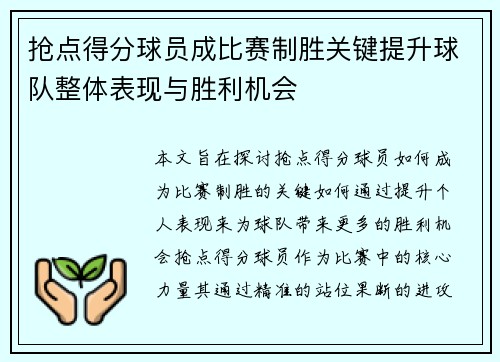 抢点得分球员成比赛制胜关键提升球队整体表现与胜利机会

本文旨在探讨抢点得分球员如何成为比赛制胜的关键如何通过提升个人表现来为球队带来更多的胜利机会抢点得分球员作为比赛中的核心力量其通过精准的站位果断的进攻